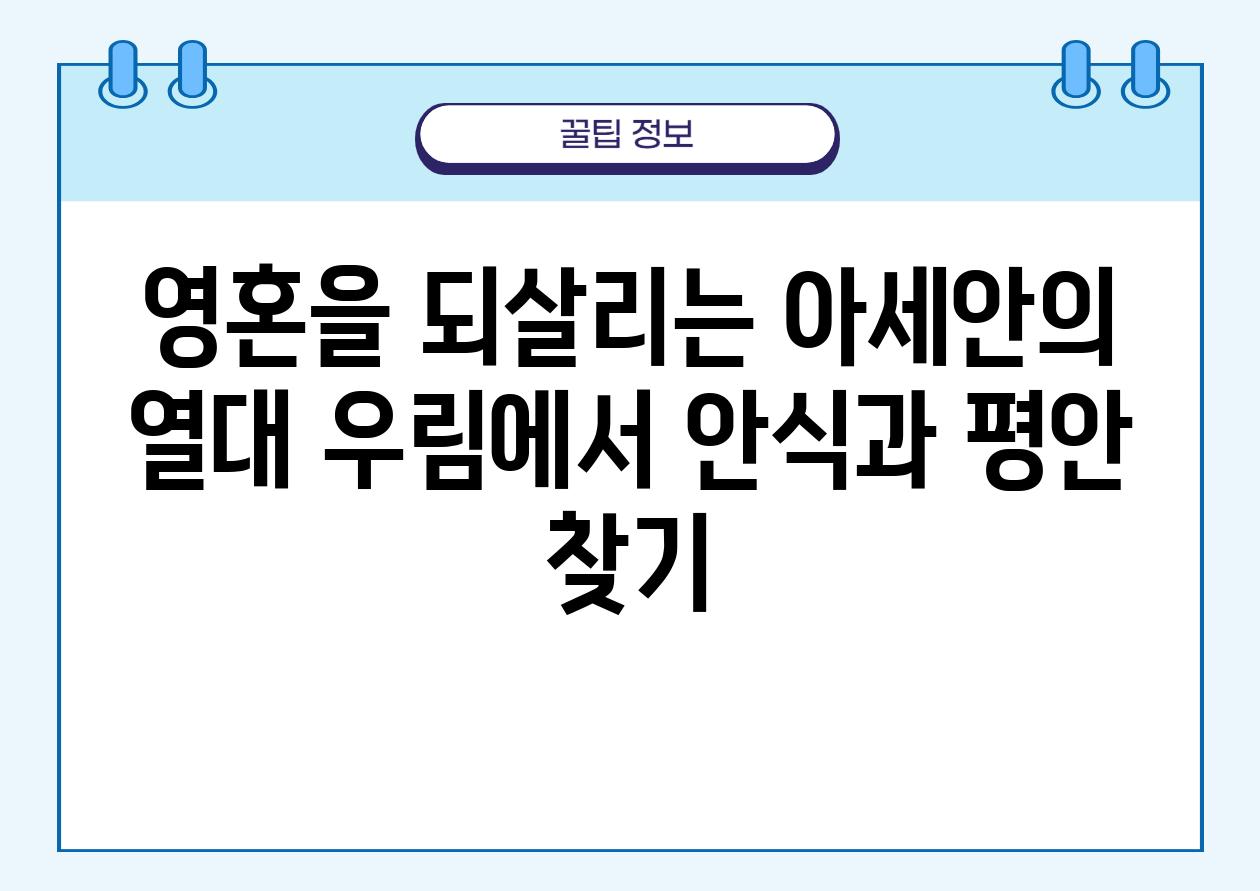 꿀팁 정보

영혼을 되살리는 아세안의 열대 우림에서 안식과 평안 찾기